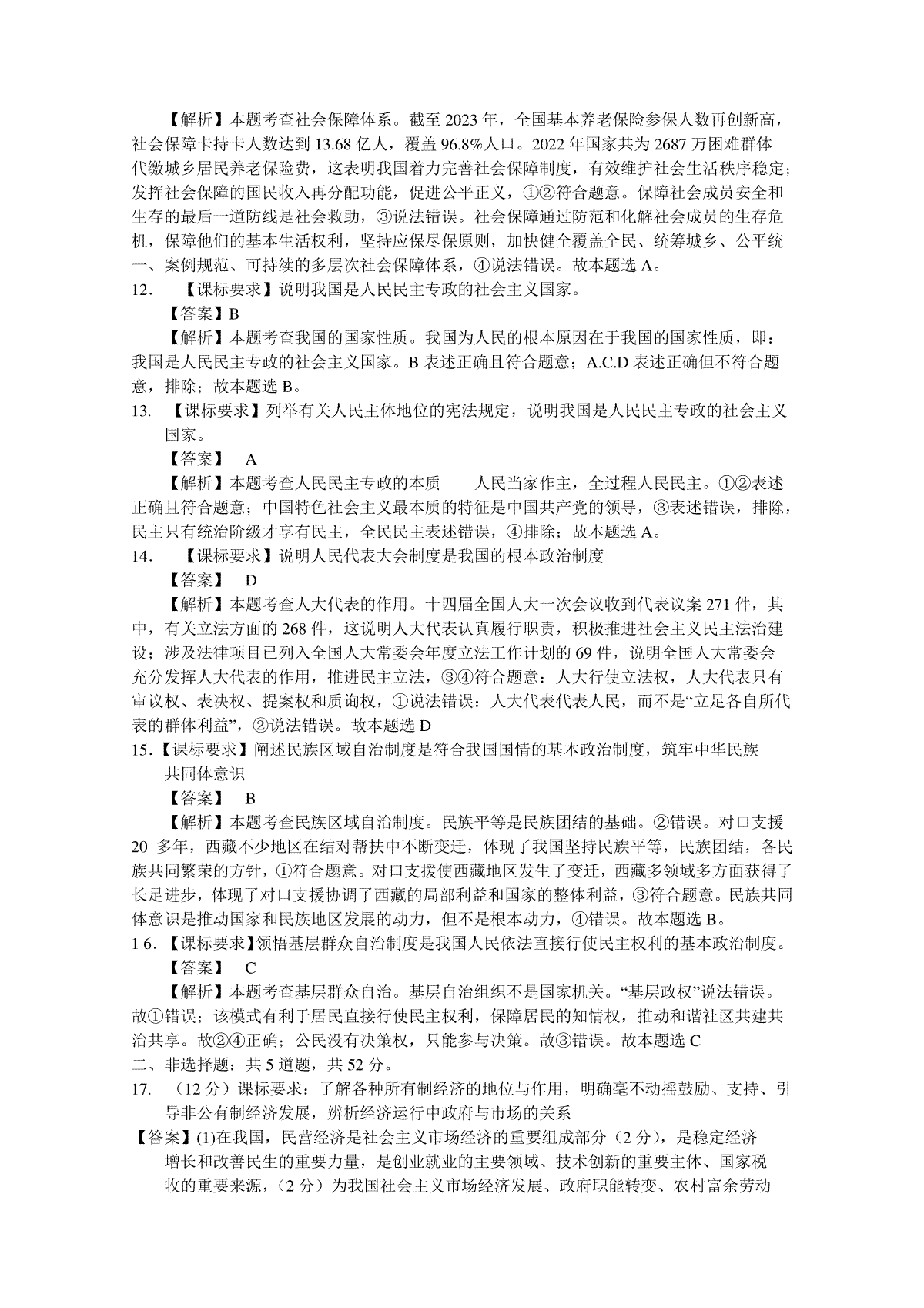 【解析】本题考查社会保障体系。截至 2023 年，全国基本养老保险参保人数再创新高，社会保障卡持卡人数达到 13.68 亿人，覆盖 96.8%人口。2022 年国家共为 2687 万困难群体代缴城乡居民养老保险费，这表明我国着力完善社会保障制度，有效维护社会生活秩序稳定；发挥社会保障的国民收入再分配功能，促进公平正义，①②符合题意。保障社会成员安全和生存的最后一道防线是社会救助，③说法错误。社会保障通过防范和化解社会成员的生存危机，保障他们的基本生活权利，坚持应保尽保原则，加快健全覆盖全民、统筹城乡、公平统一、案例规范、可持续的多层次社会保障体系，④说法错误。故本题选 A。

12. 【课标要求】说明我国是人民民主专政的社会主义国家。

【答案】B

【解析】本题考查我国的国家性质。我国为人民的根本原因在于我国的国家性质，即：我国是人民民主专政的社会主义国家。B 表述正确且符合题意；A.C.D 表述正确但不符合题意，排除；故本题选 B。

13. 【课标要求】列举有关人民主体地位的宪法规定，说明我国是人民民主专政的社会主义国家。

【答案】 A

【解析】本题考查人民民主专政的本质——人民当家作主，全过程人民民主。①②表述正确且符合题意；中国特色社会主义最本质的特征是中国共产党的领导，③表述错误，排除，民主只有统治阶级才享有民主，全民民主表述错误，④排除；故本题选 A。

14. 【课标要求】说明人民代表大会制度是我国的根本政治制度

【答案】 D

【解析】本题考查人大代表的作用。十四届全国人大一次会议收到代表议案 271 件，其中，有关立法方面的 268 件，这说明人大代表认真履行职责，积极推进社会主义民主法治建设；涉及法律项目已列入全国人大常委会年度立法工作计划的 69 件，说明全国人大常委会充分发挥人大代表的作用，推进民主立法，③④符合题意：人大行使立法权，人大代表只有审议权、表决权、提案权和质询权，①说法错误：人大代表代表人民，而不是“立足各自所代表的群体利益”，②说法错误。故本题选 D

15.【课标要求】阐述民族区域自治制度是符合我国国情的基本政治制度，筑牢中华民族共同体意识

【答案】 B

【解析】本题考查民族区域自治制度。民族平等是民族团结的基础。②错误。对口支援 20 多年，西藏不少地区在结对帮扶中不断变迁，体现了我国坚持民族平等，民族团结，各民族共同繁荣的方针，①符合题意。对口支援使西藏地区发生了变迁，西藏多领域多方面获得了长足进步，体现了对口支援协调了西藏的局部利益和国家的整体利益，③符合题意。民族共同体意识是推动国家和民族地区发展的动力，但不是根本动力，④错误。故本题选 B。

1 6.【课标要求】领悟基层群众自治制度是我国人民依法直接行使民主权利的基本政治制度。

【答案】 C

【解析】本题考查基层群众自治。基层自治组织不是国家机关。“基层政权”说法错误。故①错误；该模式有利于居民直接行使民主权利，保障居民的知情权，推动和谐社区共建共治共享。故②④正确；公民没有决策权，只能参与决策。故③错误。故本题选 C

二、非选择题：共 5 道题，共 52 分。

17. （12 分）课标要求：了解各种所有制经济的地位与作用，明确毫不动摇鼓励、支持、引导非公有制经济发展，辨析经济运行中政府与市场的关系

【答案】(1)在我国，民营经济是社会主义市场经济的重要组成部分（2 分），是稳定经济增长和改善民生的重要力量，是创业就业的主要领域、技术创新的重要主体、国家税收的重要来源，（2 分）为我国社会主义市场经济发展、政府职能转变、农村富余劳动